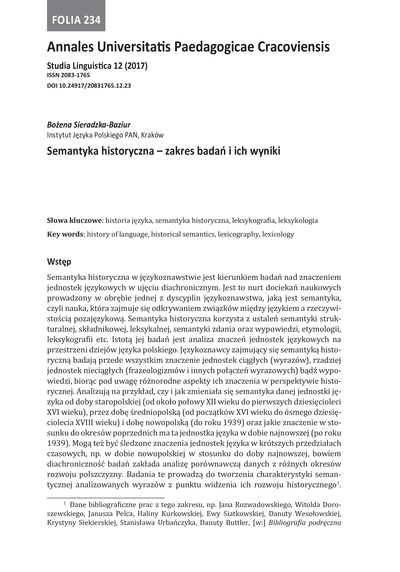 FOLIA 234

Annales Universitatis Paedagogicae Cracoviensis

Studia Linguistica 12 (2017)
ISSN 2083-1765
DOI 10.24917/20831765.12.23

Bożena Sieradzka-Baziur
Instytut Języka Polskiego PAN, Kraków

Semantyka historyczna – zakres badań i ich wyniki

Słowa kluczowe: historia języka, semantyka historyczna, leksykografia, leksykologia

Key words: history of language, historical semantics, lexicography, lexicology

Wstęp

Semantyka historyczna w językoznawstwie jest kierunkiem badań nad znaczeniem jednostek językowych w ujęciu diachronicznym. Jest to nurt dociekań naukowych prowadzony w obrębie jednej z dyscyplin językoznawstwa, jaką jest semantyka, czyli nauka, która zajmuje się odkrywaniem związków między językiem a rzeczywistością pozajęzykową. Semantyka historyczna korzysta z ustaleń semantyki strukturalnej, składnikowej, leksykalnej, semantyki zdania oraz wypowiedzi, etymologii, leksykografii etc. Istotą jej badań jest analiza znaczeń jednostek językowych na przestrzeni dziejów języka polskiego. Językoznawcy zajmujący się semantyką historyczną badają przede wszystkim znaczenie jednostek ciągłych (wyrazów), rzadziej jednostek nieciągłych (frazeologizmów i innych połączeń wyrazowych) bądź wypowiedzi, biorąc pod uwagę różnorodne aspekty ich znaczenia w perspektywie historycznej. Analizują na przykład, czy i jak zmieniała się semantyka danej jednostki języka od doby staropolskiej (od około połowy XII wieku do pierwszych dziesięcioleci XVI wieku), przez dobę średniopolską (od początków XVI wieku do ósmego dziesięciolecia XVIII wieku) i dobę nowopolską (do roku 1939) oraz jakie znaczenie w stosunku do okresów poprzednich ma ta jednostka języka w dobie najnowszej (po roku 1939). Mogą też być śledzone znaczenia jednostek języka w krótszych przedziałach czasowych, np. w dobie nowopolskiej w stosunku do doby najnowszej, bowiem diachroniczność badań zakłada analizę porównawczą danych z różnych okresów rozwoju polszczyzny. Badania te prowadzą do tworzenia charakterystyki semantycznej analizowanych wyrazów z punktu widzenia ich rozwoju historycznego$^1$.

$^1$ Dane bibliograficzne prac z tego zakresu, np. Jana Rozwadowskiego, Witolda Doroszewskiego, Janusza Pelca, Haliny Kurkowskiej, Ewy Siatkowskiej, Danuty Wesołowskiej, Krystyny Siekierskiej, Stanisława Urbańczyka, Danuty Buttler, [w:] Bibliografia podręczna